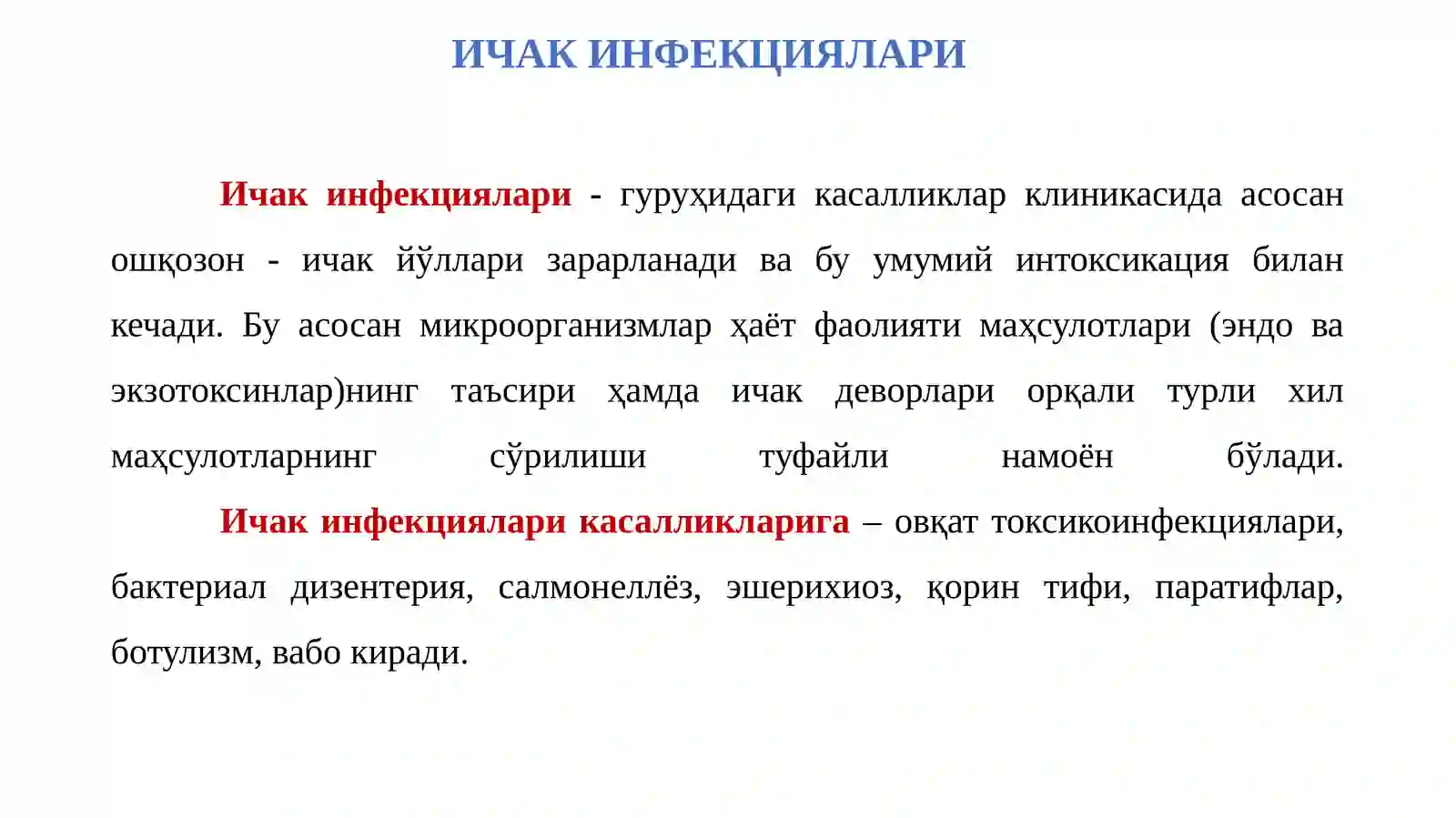 ИЧАК ИНФЕКЦИЯЛАРИ

Ичак инфекциялари - гуруҳидаги касалликлар клиникасида асосан ошқозон - ичак йўллари зарарланади ва бу умумий интоксикация билан кечади. Бу асосан микроорганизмлар ҳаёт фаолияти маҳсулотлари (эндо ва экзотоксинлар)нинг таъсири ҳамда ичак деворлари орқали турли хил маҳсулотларнинг сўрилиши туфайли намоён бўлади.

Ичак инфекциялари касалликларига – овқат токсикоинфекциялари, бактериал дизентерия, салмонеллёз, эшерихиоз, қорин тифи, паратифлар, ботулизм, вабо киради.